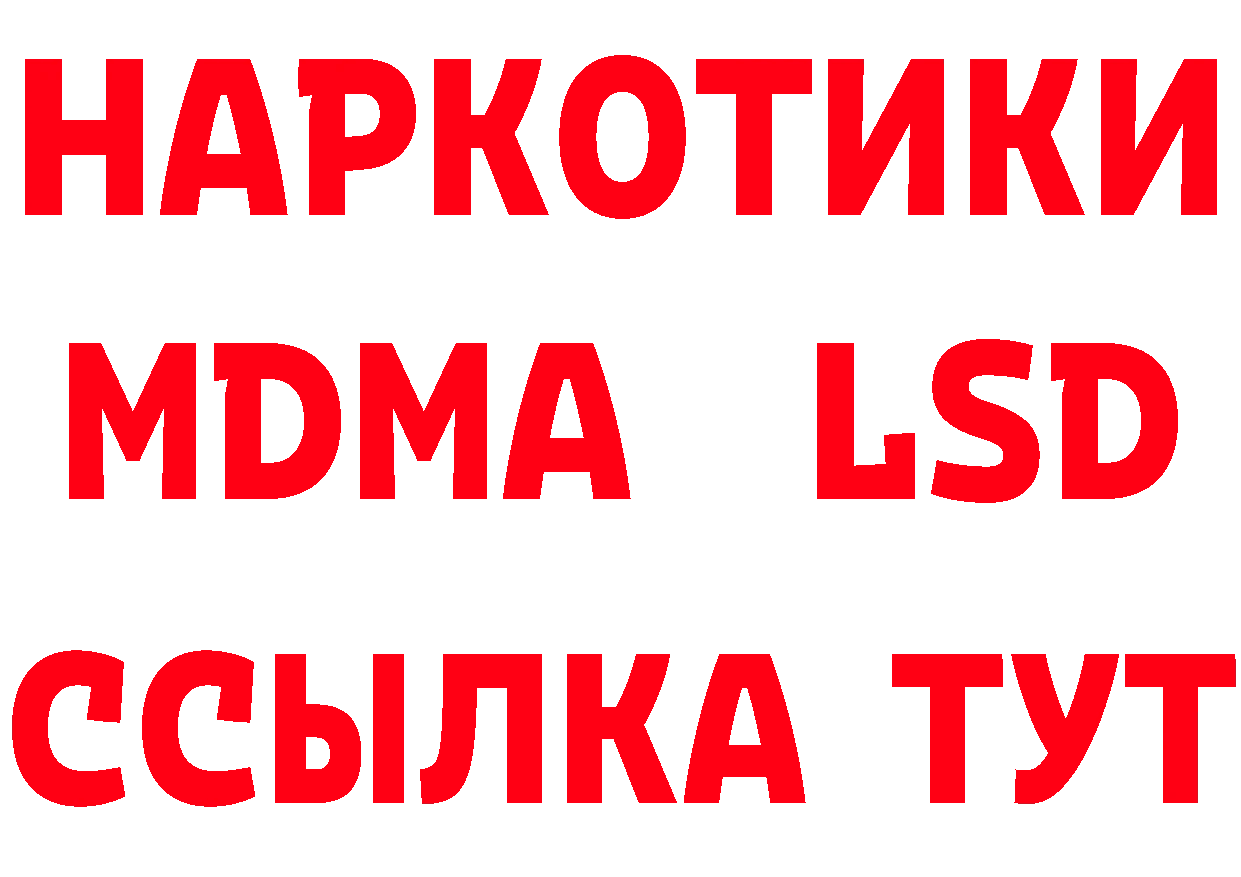 НАРКОТИКИ
MDMA LSD
ССЫЛКА ТУТ